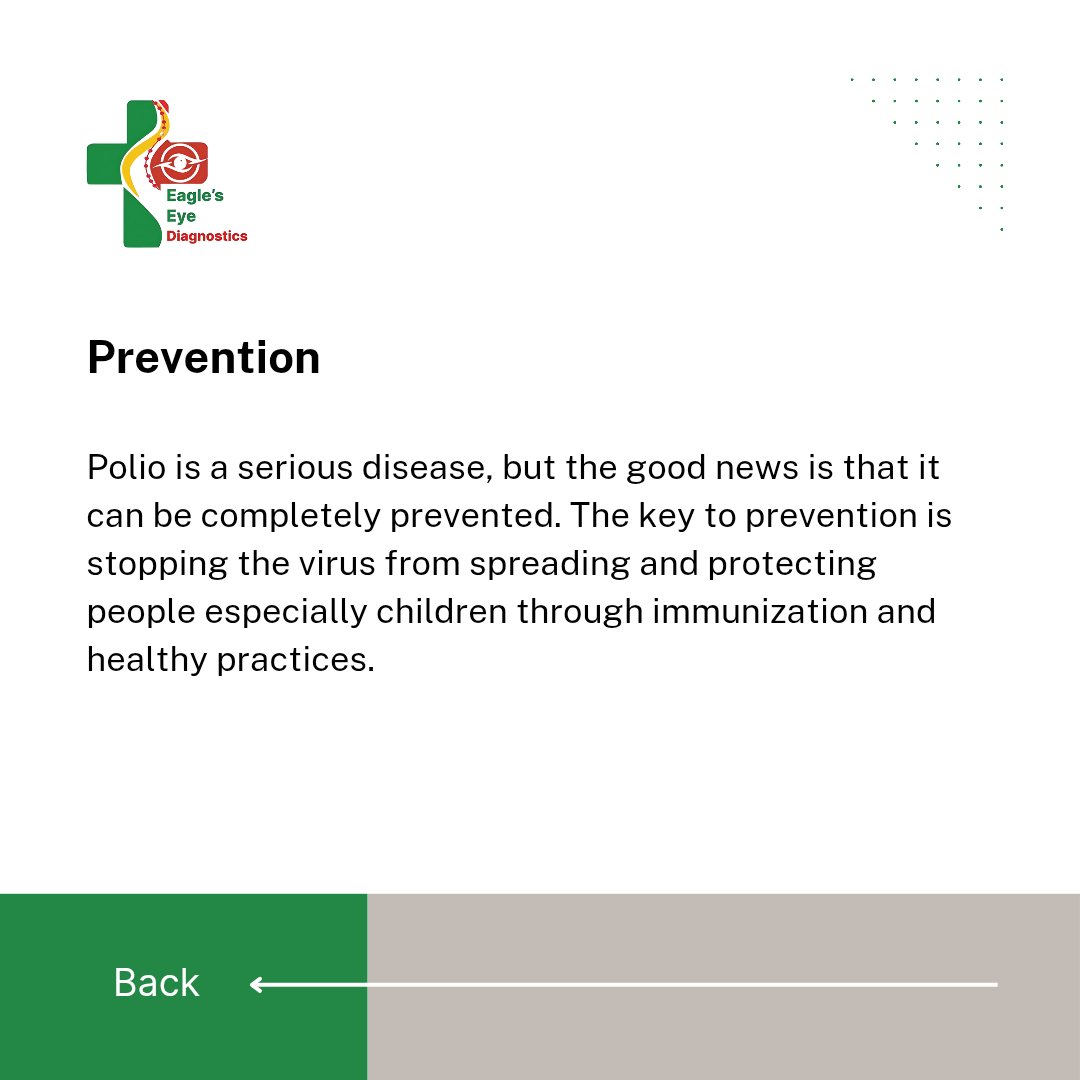 Eagle's Eye Diagnostics

Prevention

Polio is a serious disease, but the good news is that it can be completely prevented. The key to prevention is stopping the virus from spreading and protecting people especially children through immunization and healthy practices.

Back